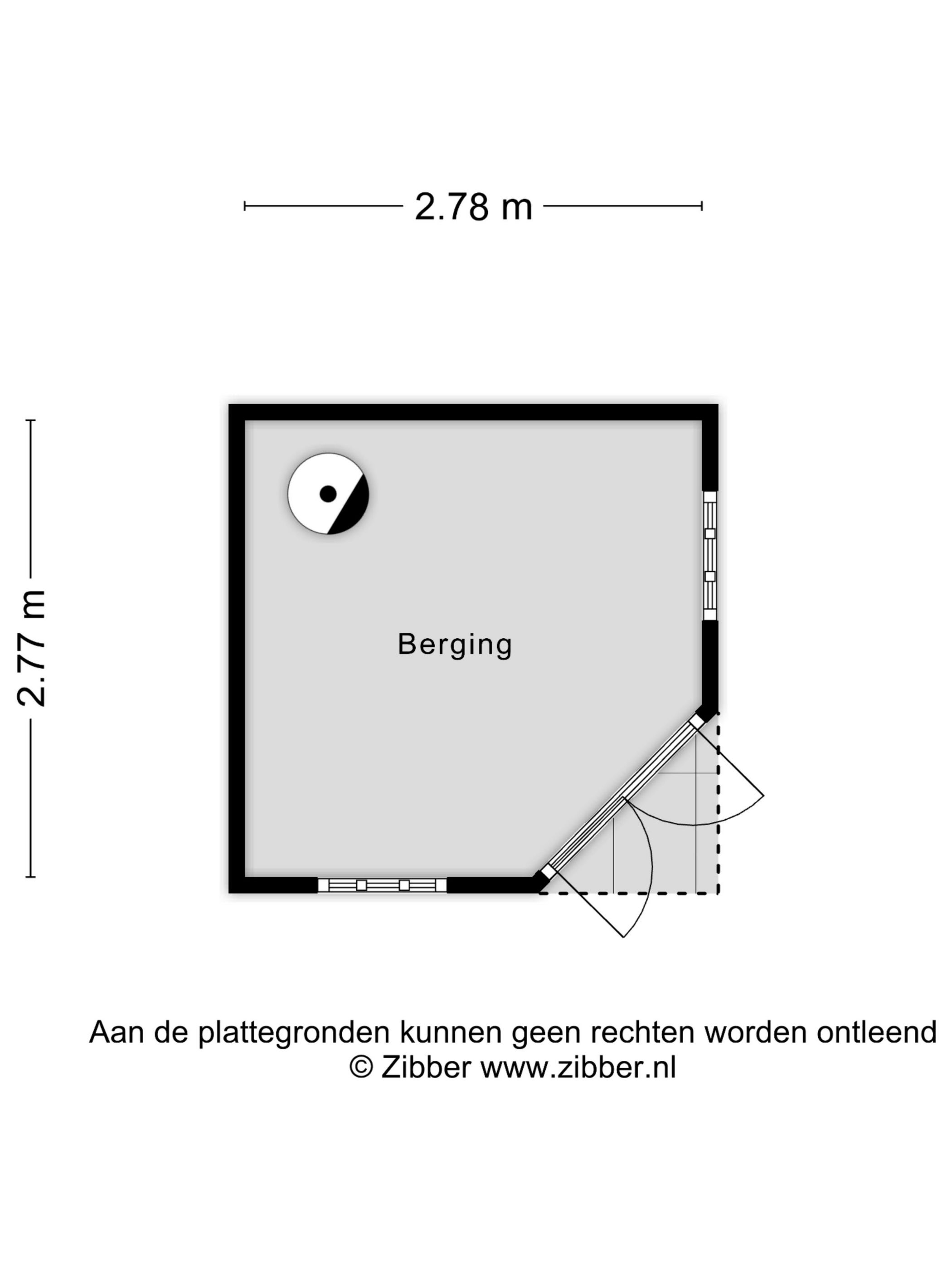 2.78 m

2.77 m

Berging

Aan de plattegronden kunnen geen rechten worden ontleend
© Zibber www.zibber.nl